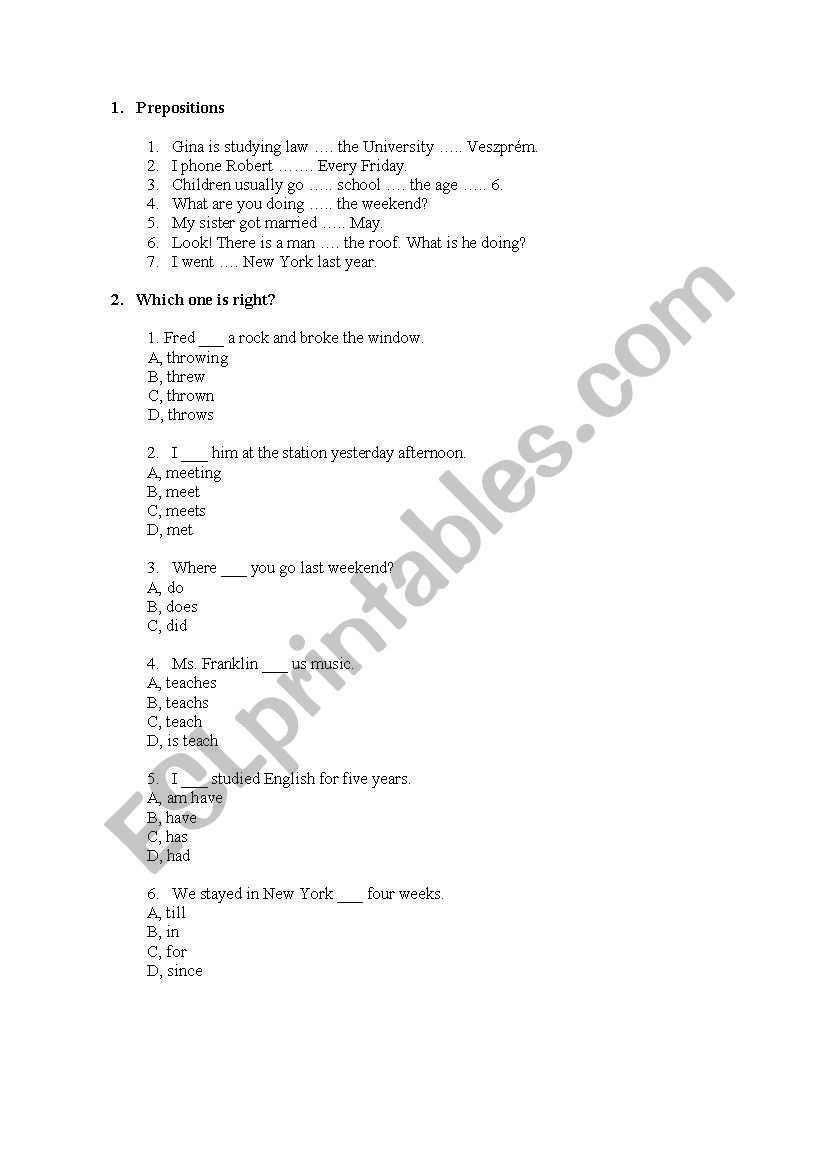 1. Prepositions

1. Gina is studying law …. the University ….. Veszprém.
2. I phone Robert ……. Every Friday.
3. Children usually go ….. school …. the age ….. 6.
4. What are you doing ….. the weekend?
5. My sister got married ….. May.
6. Look! There is a man …. the roof. What is he doing?
7. I went …. New York last year.

2. Which one is right?

1. Fred ___ a rock and broke the window.
A, throwing
B, threw
C, thrown
D, throws

2. I ___ him at the station yesterday afternoon.
A, meeting
B, meet
C, meets
D, met

3. Where ___ you go last weekend?
A, do
B, does
C, did

4. Ms. Franklin ___ us music.
A, teaches
B, teachs
C, teach
D, is teach

5. I ___ studied English for five years.
A, am have
B, have
C, has
D, had

6. We stayed in New York ___ four weeks.
A, till
B, in
C, for
D, since

ESLprintables.com